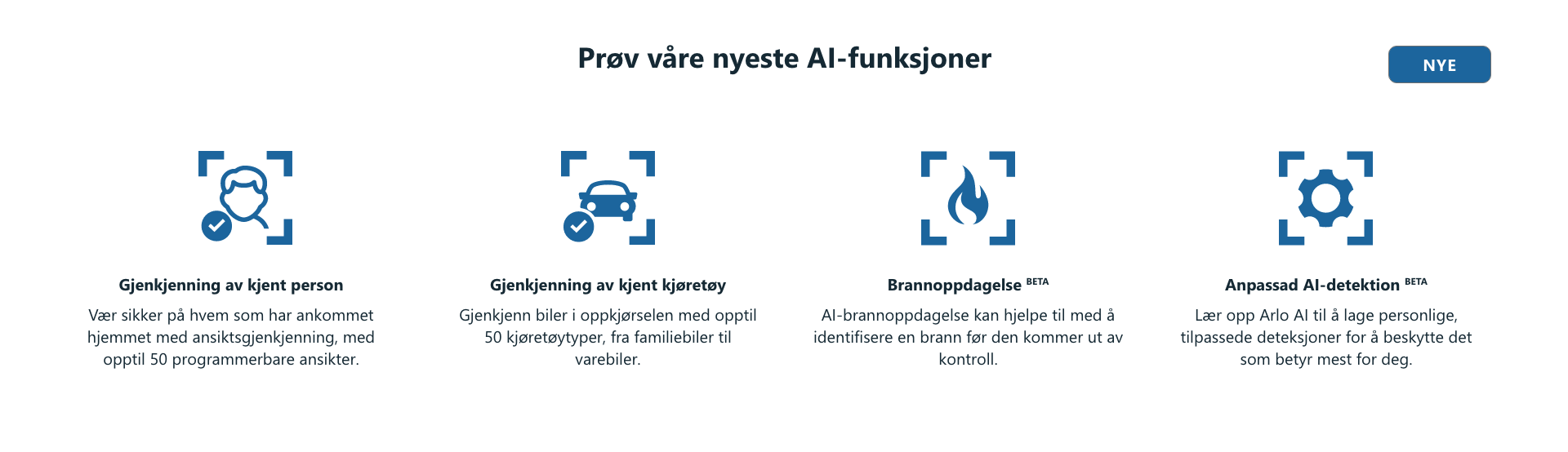 Prøv våre nyeste AI-funksjoner

NYE

Gjenkjenning av kjent person

Vær sikker på hvem som har ankommet hjemmet med ansiktsgjenkjenning, med opptil 50 programmerbare ansikter.

Gjenkjenning av kjent kjøretøy

Gjenkjenn biler i oppkjørselen med opptil 50 kjøretøytyper, fra familiebiler til varebiler.

Brannoppdagelse BETA

AI-brannoppdagelse kan hjelpe til med å identifisere en brann før den kommer ut av kontroll.

Anpassad AI-detektion BETA

Lær opp Arlo AI til å lage personlige, tilpassede deteksjoner for å beskytte det som betyr mest for deg.